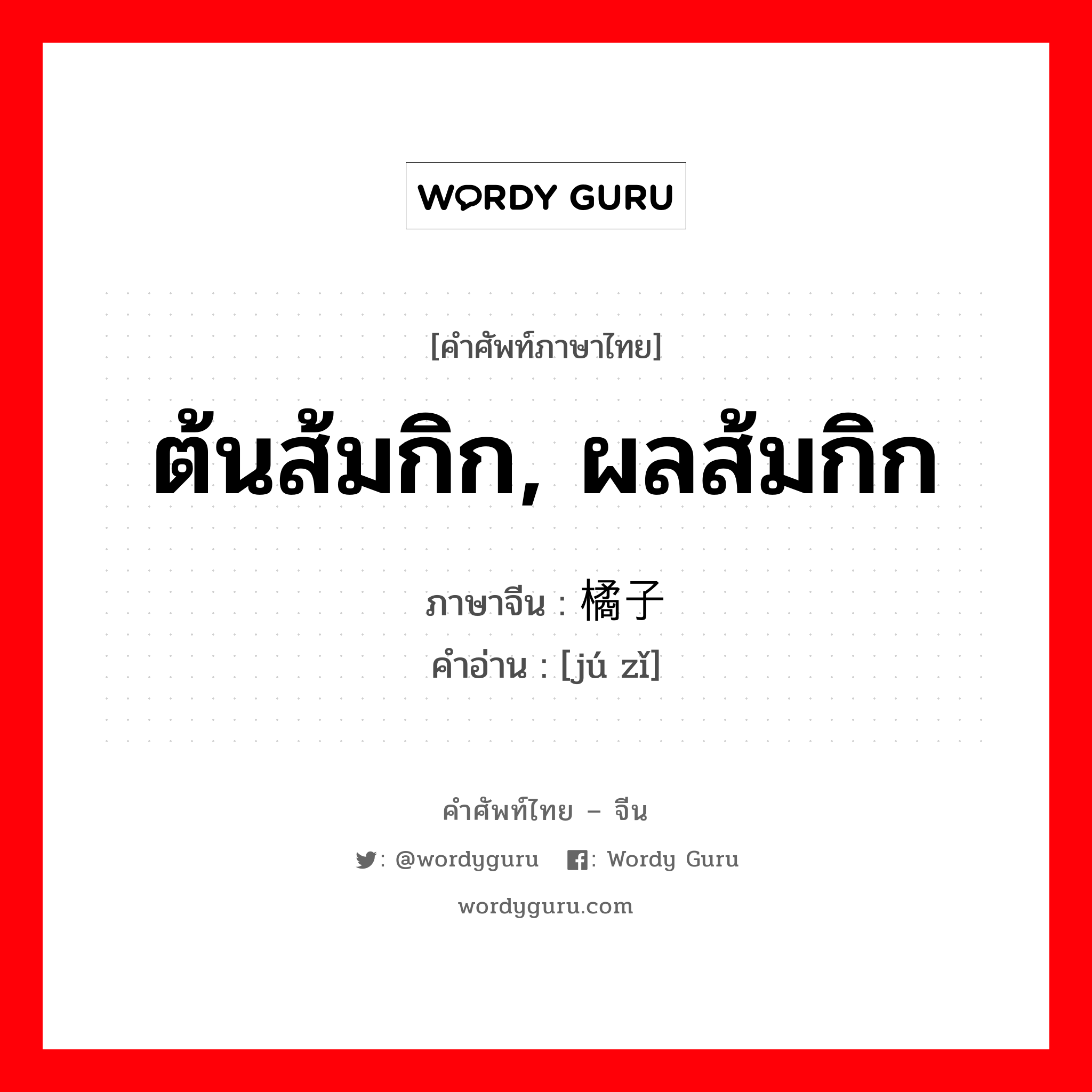 WORDY GURU

[คำศัพท์ภาษาไทย]

ต้นส้มกิก, ผลส้มกิก

ภาษาจีน : 橘子
คำอ่าน : [jú zǐ]

คำศัพท์ไทย – จีน

: @wordyguru : Wordy Guru

wordyguru.com